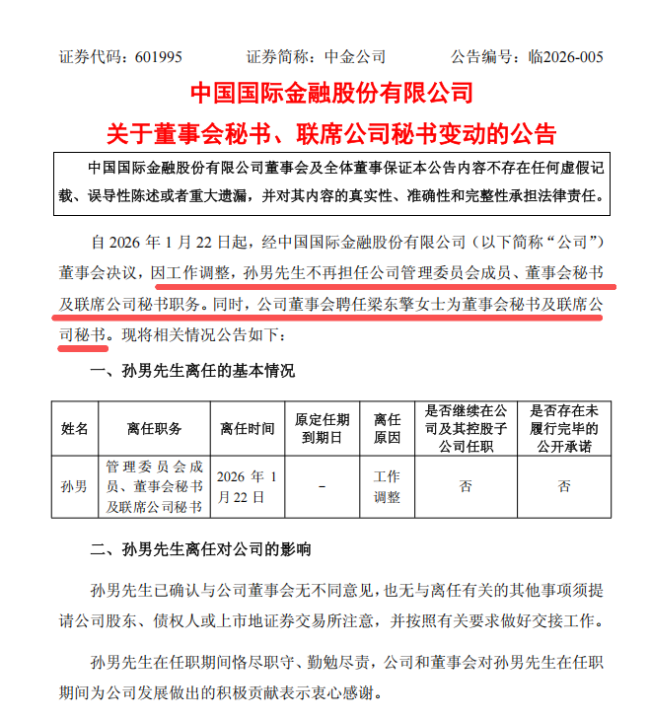 证券代码：601995　　证券简称：中金公司　　公告编号：临2026-005

中国国际金融股份有限公司

关于董事会秘书、联席公司秘书变动的公告

中国国际金融股份有限公司董事会及全体董事保证本公告内容不存在任何虚假记载、误导性陈述或者重大遗漏，并对其内容的真实性、准确性和完整性承担法律责任。

自 2026 年 1 月 22 日起，经中国国际金融股份有限公司（以下简称“公司”）董事会决议，因工作调整，孙男先生不再担任公司管理委员会成员、董事会秘书及联席公司秘书职务。同时，公司董事会聘任梁东擎女士为董事会秘书及联席公司秘书。现将相关情况公告如下：

一、孙男先生离任的基本情况

| 姓名 | 离任职务 | 离任时间 | 原定任期到期日 | 离任原因 | 是否继续在公司及其控股子公司任职 | 是否存在未履行完毕的公开承诺 |
|---|---|---|---|---|---|---|
| 孙男 | 管理委员会成员、董事会秘书及联席公司秘书 | 2026 年 1 月 22 日 | – | 工作调整 | 否 | 否 |

二、孙男先生离任对公司的影响

孙男先生已确认与公司董事会无不同意见，也无与离任有关的其他事项须提请公司股东、债权人或上市地证券交易所注意，并按照有关要求做好交接工作。

孙男先生在任职期间恪尽职守、勤勉尽责，公司和董事会对孙男先生在任职期间为公司发展做出的积极贡献表示衷心感谢。